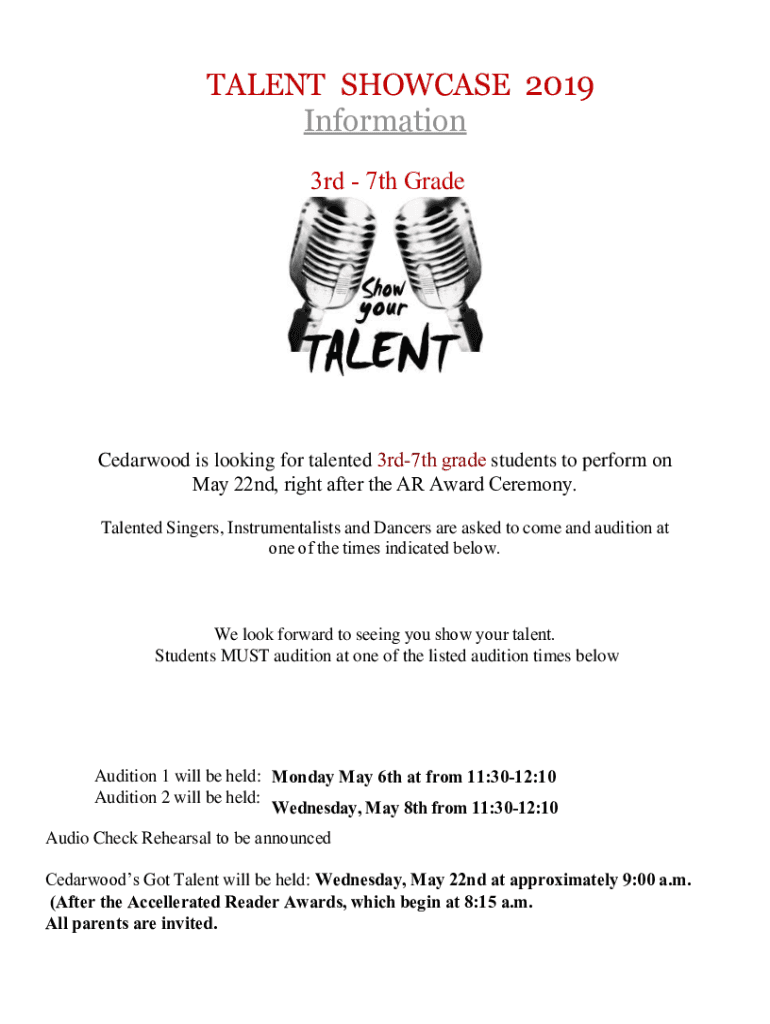 TALENT SHOWCASE 2019
Information

3rd - 7th Grade

Show your TALENT

Cedarwood is looking for talented 3rd-7th grade students to perform on May 22nd, right after the AR Award Ceremony.

Talented Singers, Instrumentalists and Dancers are asked to come and audition at one of the times indicated below.

We look forward to seeing you show your talent.
Students MUST audition at one of the listed audition times below

Audition 1 will be held: Monday May 6th at from 11:30-12:10
Audition 2 will be held: Wednesday, May 8th from 11:30-12:10

Audio Check Rehearsal to be announced

Cedarwood's Got Talent will be held: Wednesday, May 22nd at approximately 9:00 a.m.
(After the Accellerated Reader Awards, which begin at 8:15 a.m.
All parents are invited.